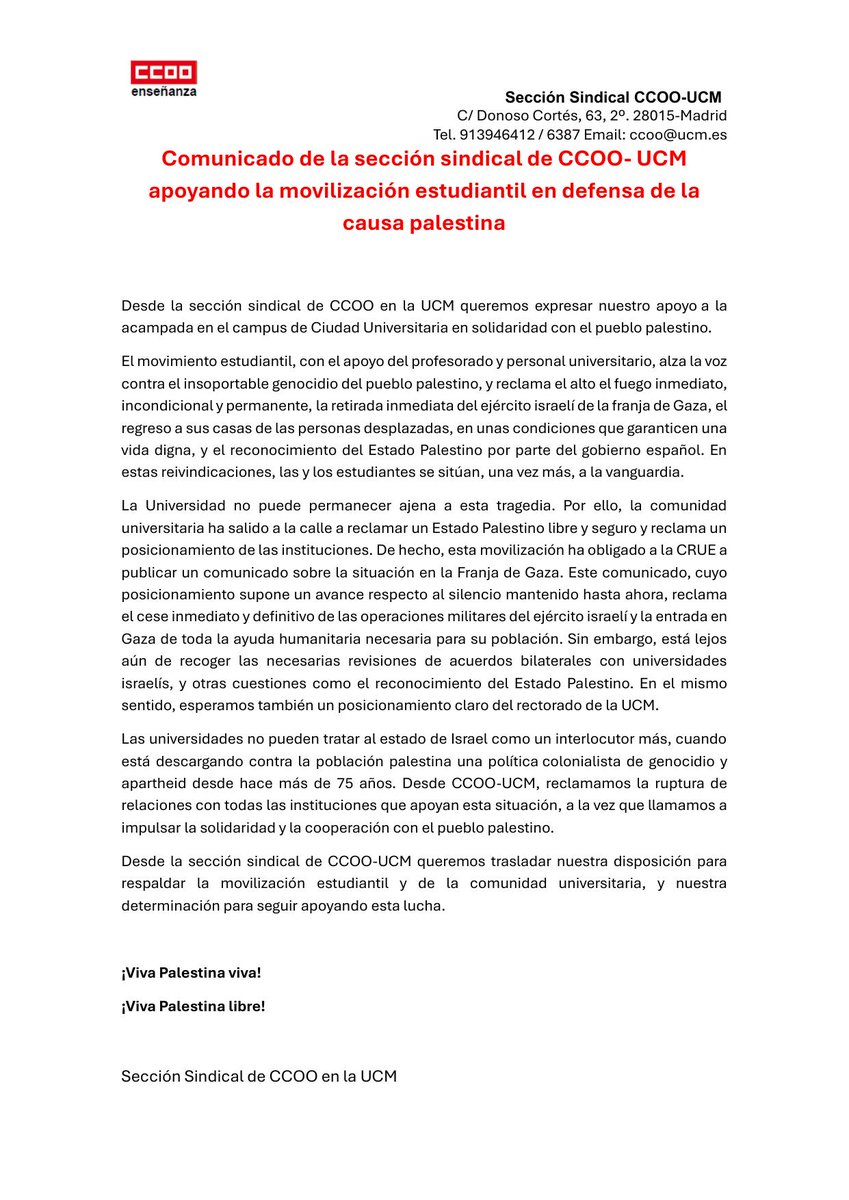 CCOO
enseñanza

Sección Sindical CCOO-UCM
C/ Donoso Cortés, 63, 2º. 28015-Madrid
Tel. 913946412 / 6387 Email: ccoo@ucm.es

Comunicado de la sección sindical de CCOO- UCM apoyando la movilización estudiantil en defensa de la causa palestina

Desde la sección sindical de CCOO en la UCM queremos expresar nuestro apoyo a la acampada en el campus de Ciudad Universitaria en solidaridad con el pueblo palestino.

El movimiento estudiantil, con el apoyo del profesorado y personal universitario, alza la voz contra el insoportable genocidio del pueblo palestino, y reclama el alto el fuego inmediato, incondicional y permanente, la retirada inmediata del ejército israelí de la franja de Gaza, el regreso a sus casas de las personas desplazadas, en unas condiciones que garanticen una vida digna, y el reconocimiento del Estado Palestino por parte del gobierno español. En estas reivindicaciones, las y los estudiantes se sitúan, una vez más, a la vanguardia.

La Universidad no puede permanecer ajena a esta tragedia. Por ello, la comunidad universitaria ha salido a la calle a reclamar un Estado Palestino libre y seguro y reclama un posicionamiento de las instituciones. De hecho, esta movilización ha obligado a la CRUE a publicar un comunicado sobre la situación en la Franja de Gaza. Este comunicado, cuyo posicionamiento supone un avance respecto al silencio mantenido hasta ahora, reclama el cese inmediato y definitivo de las operaciones militares del ejército israelí y la entrada en Gaza de toda la ayuda humanitaria necesaria para su población. Sin embargo, está lejos aún de recoger las necesarias revisiones de acuerdos bilaterales con universidades israelís, y otras cuestiones como el reconocimiento del Estado Palestino. En el mismo sentido, esperamos también un posicionamiento claro del rectorado de la UCM.

Las universidades no pueden tratar al estado de Israel como un interlocutor más, cuando está descargando contra la población palestina una política colonialista de genocidio y apartheid desde hace más de 75 años. Desde CCOO-UCM, reclamamos la ruptura de relaciones con todas las instituciones que apoyan esta situación, a la vez que llamamos a impulsar la solidaridad y la cooperación con el pueblo palestino.

Desde la sección sindical de CCOO-UCM queremos trasladar nuestra disposición para respaldar la movilización estudiantil y de la comunidad universitaria, y nuestra determinación para seguir apoyando esta lucha.

¡Viva Palestina viva!

¡Viva Palestina libre!

Sección Sindical de CCOO en la UCM